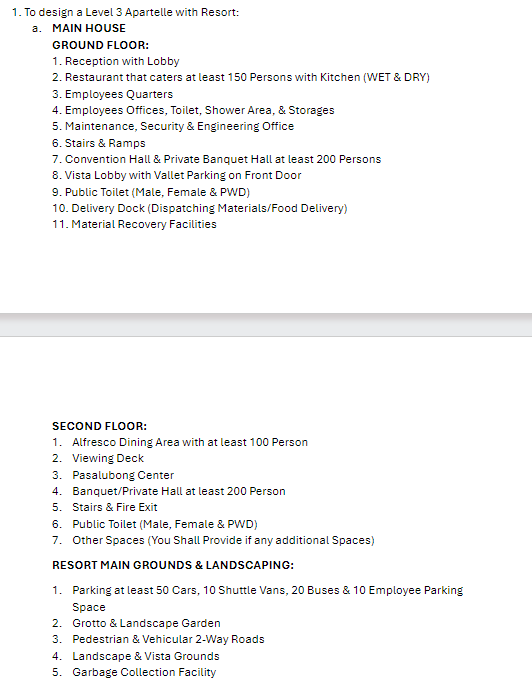 1. To design a Level 3 Apartelle with Resort:

a. MAIN HOUSE

GROUND FLOOR:

1. Reception with Lobby
2. Restaurant that caters at least 150 Persons with Kitchen (WET & DRY)
3. Employees Quarters
4. Employees Offices, Toilet, Shower Area, & Storages
5. Maintenance, Security & Engineering Office
6. Stairs & Ramps
7. Convention Hall & Private Banquet Hall at least 200 Persons
8. Vista Lobby with Vallet Parking on Front Door
9. Public Toilet (Male, Female & PWD)
10. Delivery Dock (Dispatching Materials/Food Delivery)
11. Material Recovery Facilities

SECOND FLOOR:

1. Alfresco Dining Area with at least 100 Person
2. Viewing Deck
3. Pasalubong Center
4. Banquet/Private Hall at least 200 Person
5. Stairs & Fire Exit
6. Public Toilet (Male, Female & PWD)
7. Other Spaces (You Shall Provide if any additional Spaces)

RESORT MAIN GROUNDS & LANDSCAPING:

1. Parking at least 50 Cars, 10 Shuttle Vans, 20 Buses & 10 Employee Parking Space
2. Grotto & Landscape Garden
3. Pedestrian & Vehicular 2-Way Roads
4. Landscape & Vista Grounds
5. Garbage Collection Facility